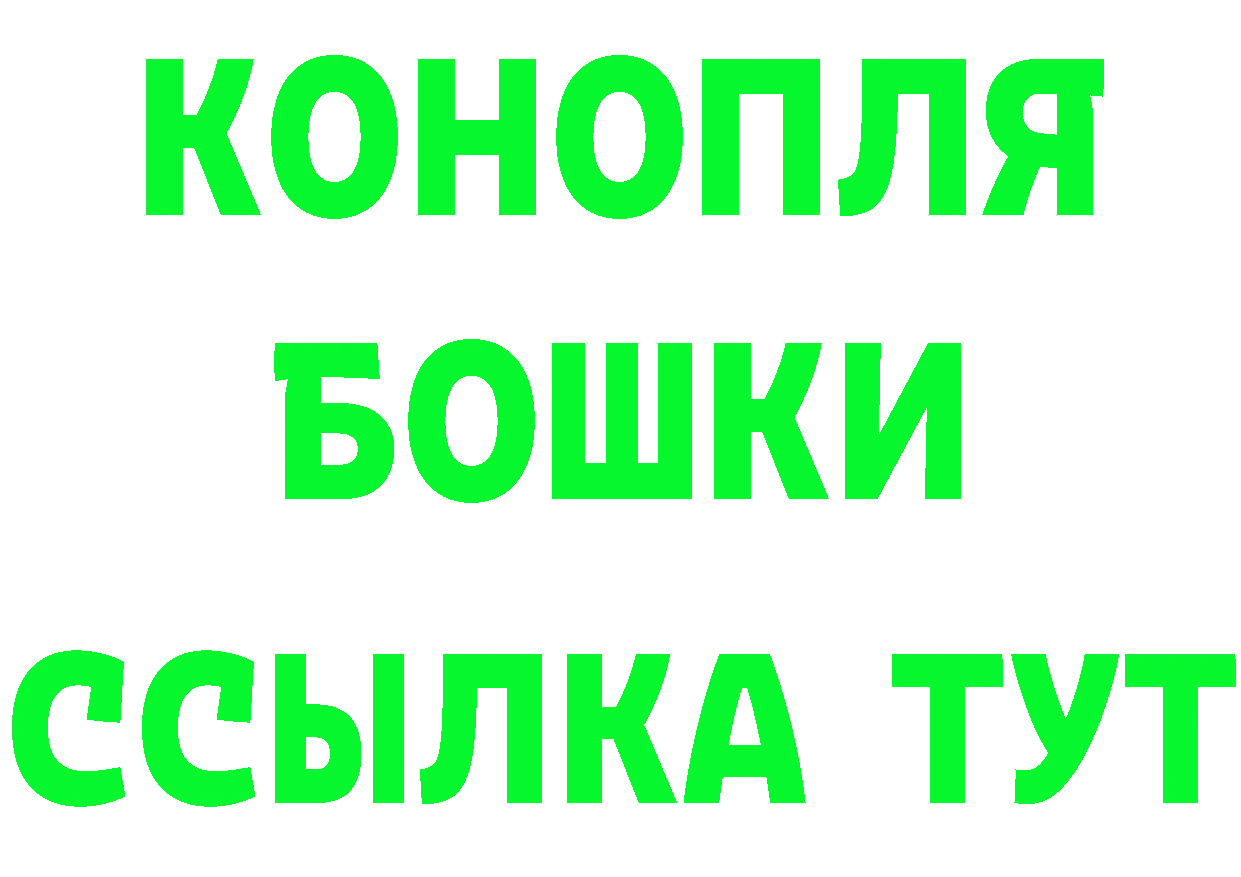 КОНОПЛЯ
БОШКИ
ССЫЛКА ТУТ